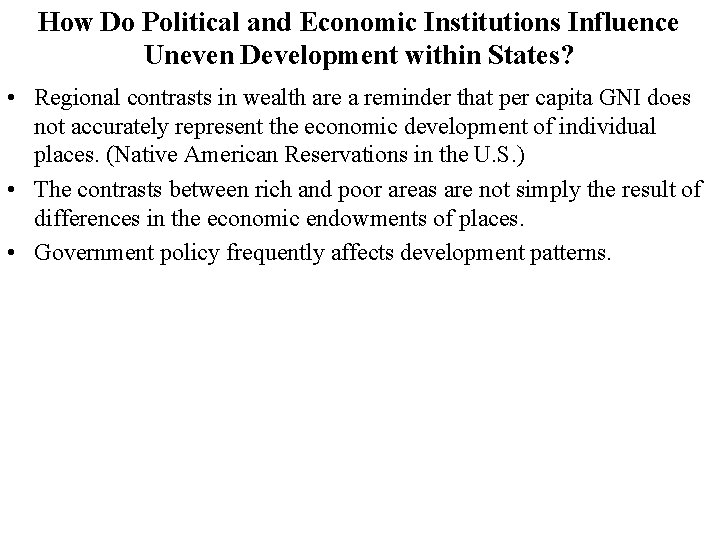 How Do Political and Economic Institutions Influence Uneven Development within States?

• Regional contrasts in wealth are a reminder that per capita GNI does not accurately represent the economic development of individual places. (Native American Reservations in the U.S.)

• The contrasts between rich and poor areas are not simply the result of differences in the economic endowments of places.

• Government policy frequently affects development patterns.